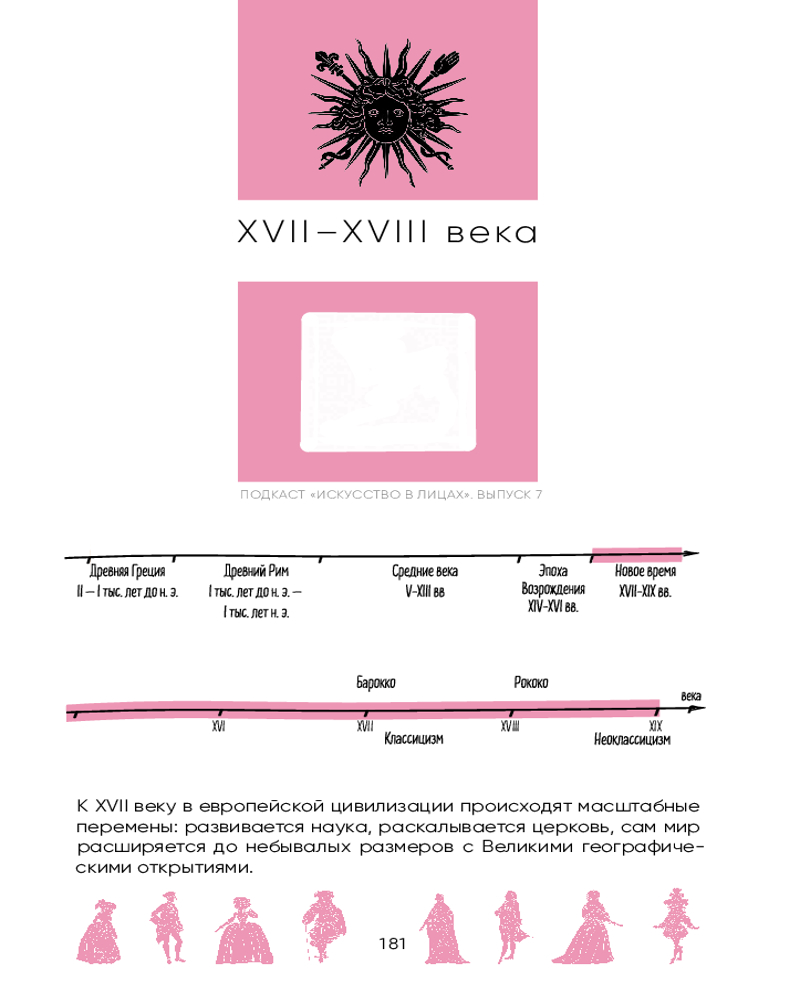 XVII–XVIII века

ПОДКАСТ «ИСКУССТВО В ЛИЦАХ». ВЫПУСК 7

Древняя Греция
II – I тыс. лет до н. э.

Древний Рим
I тыс. лет до н. э. – I тыс. лет н. э.

Средние века
V–XIII вв

Эпоха Возрождения
XIV–XVI вв.

Новое время
XVII–XIX вв.

Барокко

Рококо

века

XVI

XVII

XVIII

XIX

Классицизм

Неоклассицизм

К XVII веку в европейской цивилизации происходят масштабные перемены: развивается наука, раскалывается церковь, сам мир расширяется до небывалых размеров с Великими географическими открытиями.

181